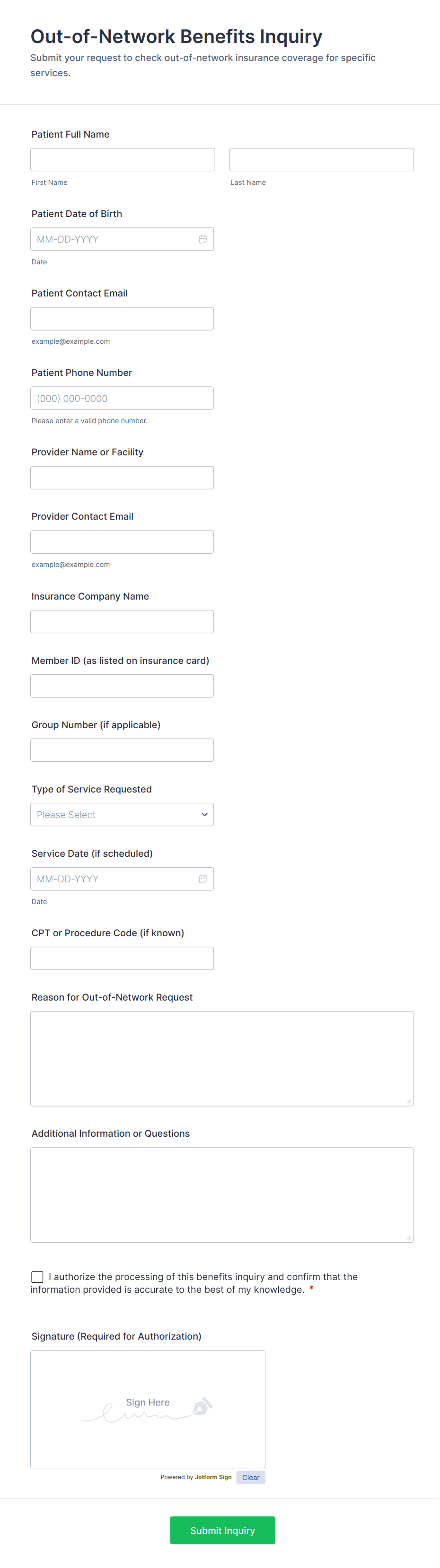 Out-of-Network Benefits Inquiry

Submit your request to check out-of-network insurance coverage for specific services.

Patient Full Name

First Name

Last Name

Patient Date of Birth

MM-DD-YYYY

Date

Patient Contact Email

example@example.com

Patient Phone Number

(000) 000-0000

Please enter a valid phone number.

Provider Name or Facility

Provider Contact Email

example@example.com

Insurance Company Name

Member ID (as listed on insurance card)

Group Number (if applicable)

Type of Service Requested

Please Select

Service Date (if scheduled)

MM-DD-YYYY

Date

CPT or Procedure Code (if known)

Reason for Out-of-Network Request

Additional Information or Questions

I authorize the processing of this benefits inquiry and confirm that the information provided is accurate to the best of my knowledge. *

Signature (Required for Authorization)

Sign Here

Powered by Jotform Sign

Clear

Submit Inquiry